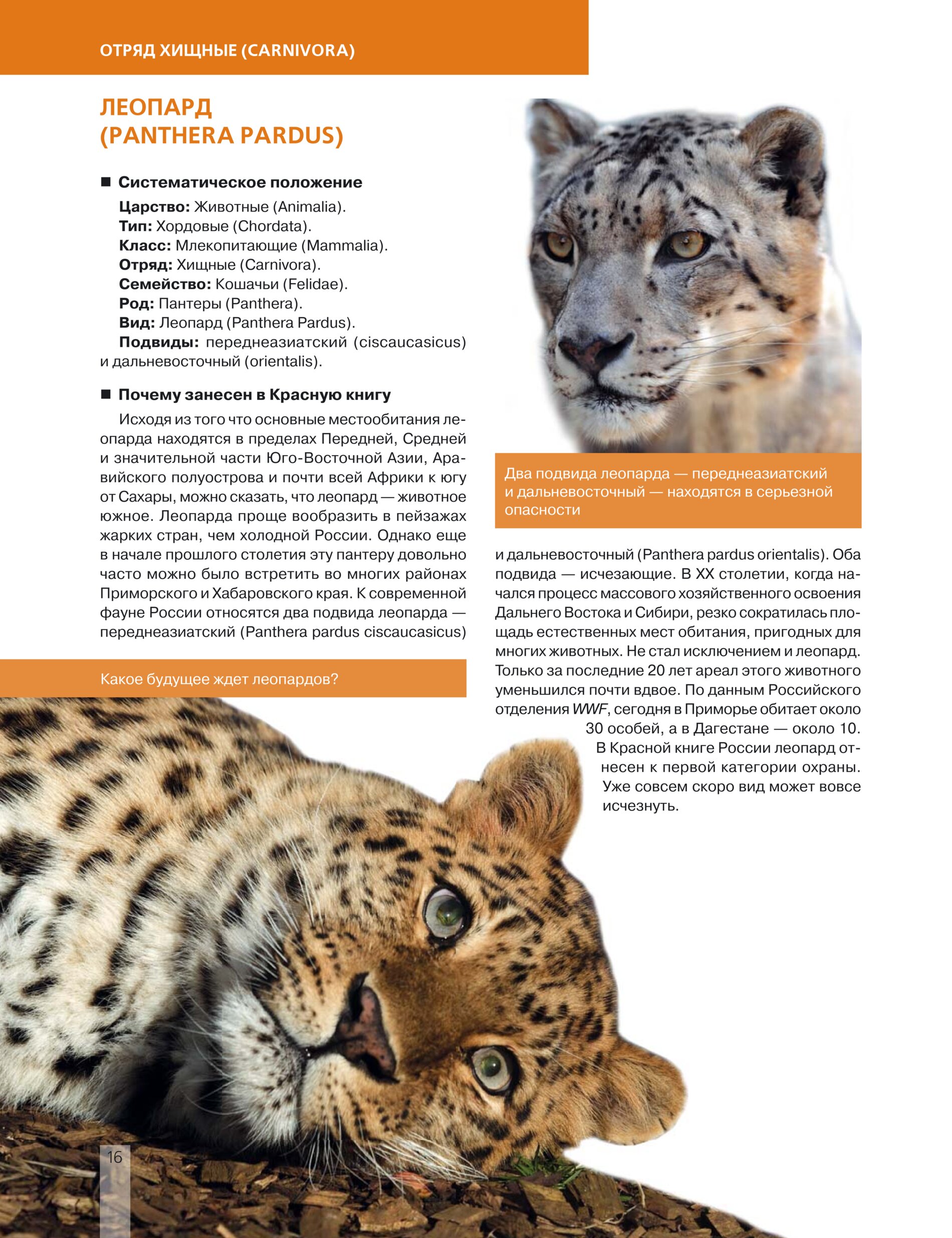 ОТРЯД ХИЩНЫЕ (CARNIVORA)

ЛЕОПАРД (PANTHERA PARDUS)

■ Систематическое положение

Царство: Животные (Animalia).
Тип: Хордовые (Chordata).
Класс: Млекопитающие (Mammalia).
Отряд: Хищные (Carnivora).
Семейство: Кошачьи (Felidae).
Род: Пантеры (Panthera).
Вид: Леопард (Panthera Pardus).
Подвиды: переднеазиатский (ciscaucasicus) и дальневосточный (orientalis).

■ Почему занесен в Красную книгу

Исходя из того что основные местообитания леопарда находятся в пределах Передней, Средней и значительной части Юго-Восточной Азии, Аравийского полуострова и почти всей Африки к югу от Сахары, можно сказать, что леопард — животное южное. Леопарда проще вообразить в пейзажах жарких стран, чем холодной России. Однако еще в начале прошлого столетия эту пантеру довольно часто можно было встретить во многих районах Приморского и Хабаровского края. К современной фауне России относятся два подвида леопарда — переднеазиатский (Panthera pardus ciscaucasicus) и дальневосточный (Panthera pardus orientalis). Оба подвида — исчезающие. В XX столетии, когда начался процесс массового хозяйственного освоения Дальнего Востока и Сибири, резко сократилась площадь естественных мест обитания, пригодных для многих животных. Не стал исключением и леопард. Только за последние 20 лет ареал этого животного уменьшился почти вдвое. По данным Российского отделения WWF, сегодня в Приморье обитает около 30 особей, а в Дагестане — около 10.

В Красной книге России леопард отнесен к первой категории охраны. Уже совсем скоро вид может вовсе исчезнуть.

Два подвида леопарда — переднеазиатский и дальневосточный — находятся в серьезной опасности

Какое будущее ждет леопардов?

16